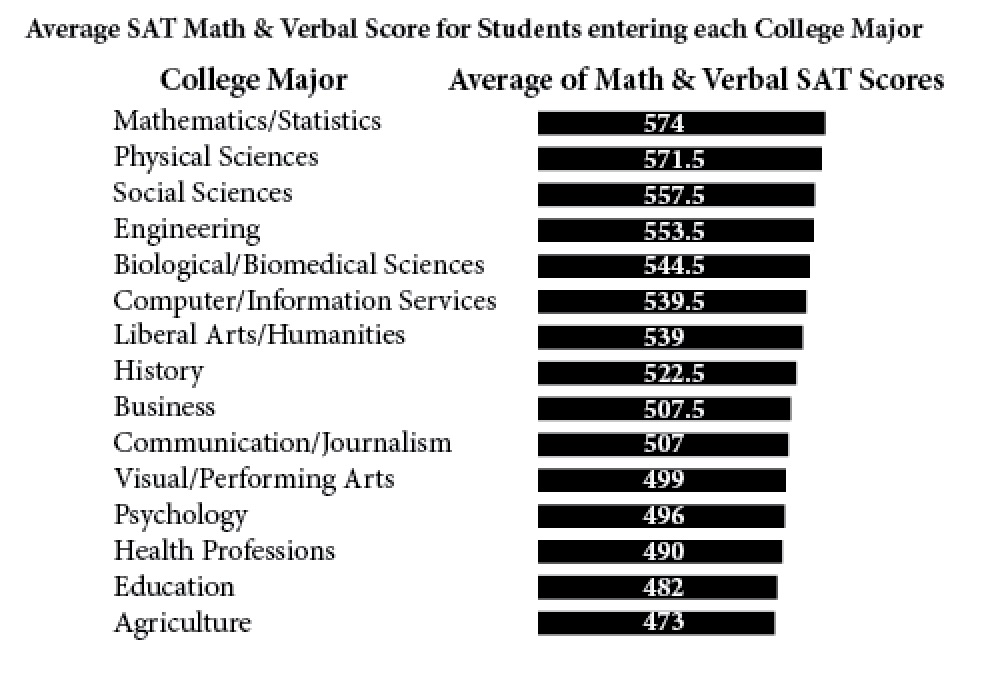 Average SAT Math & Verbal Score for Students entering each College Major

| College Major | Average of Math & Verbal SAT Scores |
|---|---|
| Mathematics/Statistics | 574 |
| Physical Sciences | 571.5 |
| Social Sciences | 557.5 |
| Engineering | 553.5 |
| Biological/Biomedical Sciences | 544.5 |
| Computer/Information Services | 539.5 |
| Liberal Arts/Humanities | 539 |
| History | 522.5 |
| Business | 507.5 |
| Communication/Journalism | 507 |
| Visual/Performing Arts | 499 |
| Psychology | 496 |
| Health Professions | 490 |
| Education | 482 |
| Agriculture | 473 |